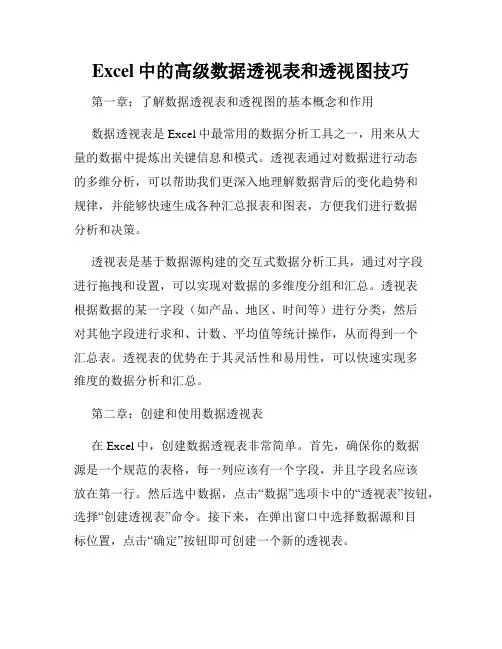 Excel 中的高级数据透视表和透视图技巧

第一章：了解数据透视表和透视图的基本概念和作用

数据透视表是 Excel 中最常用的数据分析工具之一，用来从大量的数据中提炼出关键信息和模式。透视表通过对数据进行动态的多维分析，可以帮助我们更深入地理解数据背后的变化趋势和规律，并能够快速生成各种汇总报表和图表，方便我们进行数据分析和决策。

透视表是基于数据源构建的交互式数据分析工具，通过对字段进行拖拽和设置，可以实现对数据的多维度分组和汇总。透视表根据数据的某一字段（如产品、地区、时间等）进行分类，然后对其他字段进行求和、计数、平均值等统计操作，从而得到一个汇总表。透视表的优势在于其灵活性和易用性，可以快速实现多维度的数据分析和汇总。

第二章：创建和使用数据透视表

在 Excel 中，创建数据透视表非常简单。首先，确保你的数据源是一个规范的表格，每一列应该有一个字段，并且字段名应该放在第一行。然后选中数据，点击“数据”选项卡中的“透视表”按钮，选择“创建透视表”命令。接下来，在弹出窗口中选择数据源和目标位置，点击“确定”按钮即可创建一个新的透视表。